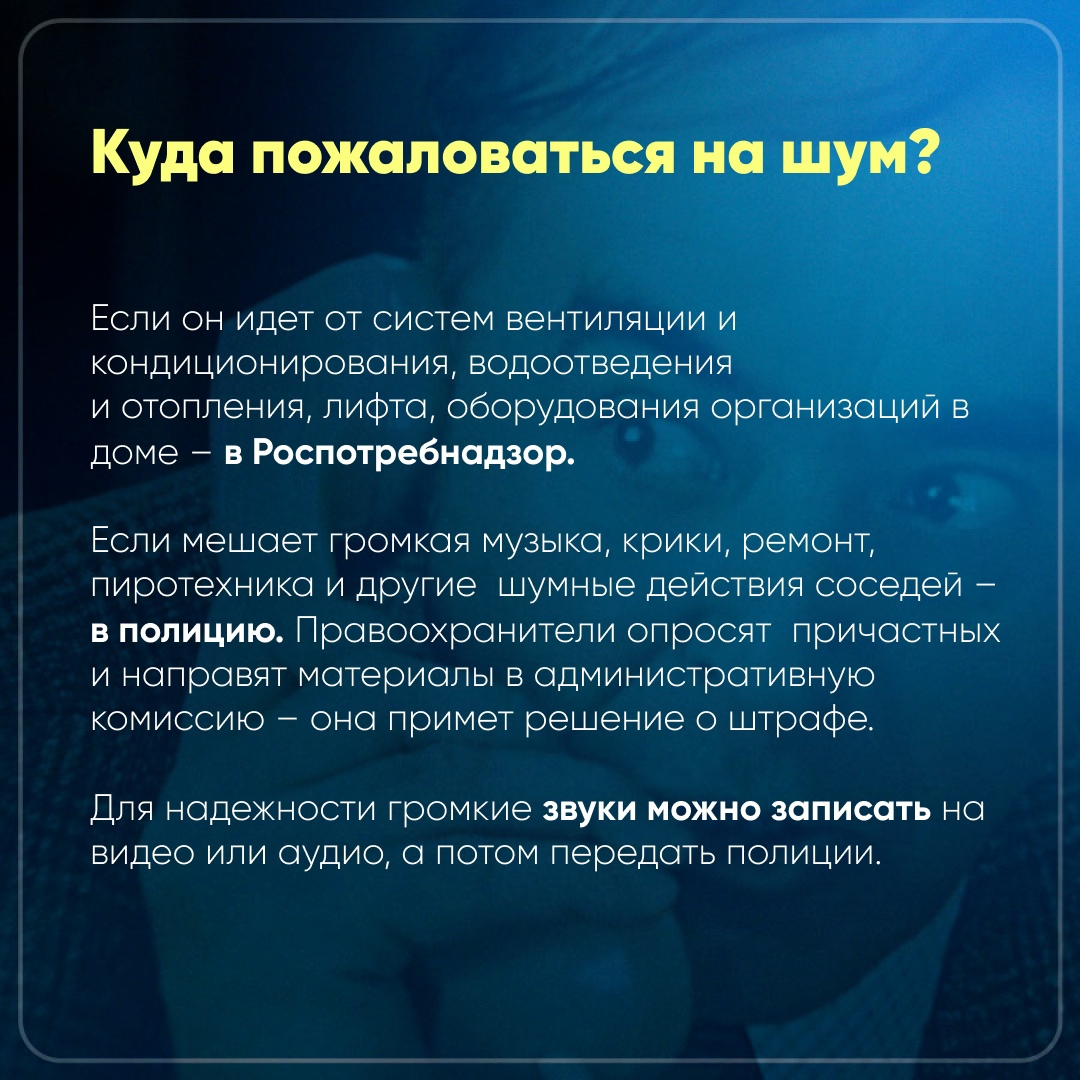 Куда пожаловаться на шум?

Если он идет от систем вентиляции и кондиционирования, водоотведения и отопления, лифта, оборудования организаций в доме – в Роспотребнадзор.

Если мешает громкая музыка, крики, ремонт, пиротехника и другие шумные действия соседей – в полицию. Правоохранители опросят причастных и направят материалы в административную комиссию – она примет решение о штрафе.

Для надежности громкие звуки можно записать на видео или аудио, а потом передать полиции.